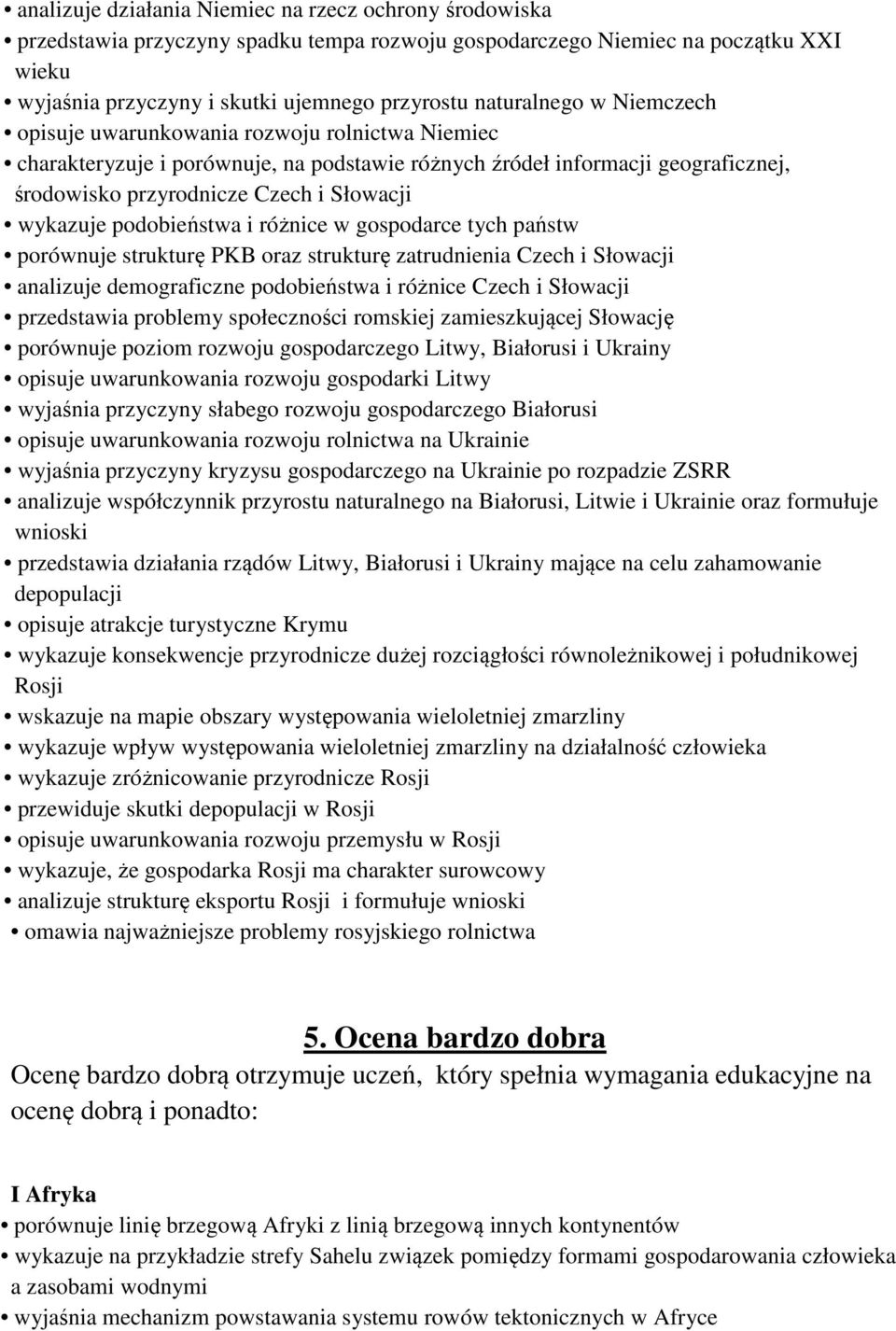 • analizuje działania Niemiec na rzecz ochrony środowiska
• przedstawia przyczyny spadku tempa rozwoju gospodarczego Niemiec na początku XXI wieku
• wyjaśnia przyczyny i skutki ujemnego przyrostu naturalnego w Niemczech
• opisuje uwarunkowania rozwoju rolnictwa Niemiec
• charakteryzuje i porównuje, na podstawie różnych źródeł informacji geograficznej, środowisko przyrodnicze Czech i Słowacji
• wykazuje podobieństwa i różnice w gospodarce tych państw
• porównuje strukturę PKB oraz strukturę zatrudnienia Czech i Słowacji
• analizuje demograficzne podobieństwa i różnice Czech i Słowacji
• przedstawia problemy społeczności romskiej zamieszkującej Słowację
• porównuje poziom rozwoju gospodarczego Litwy, Białorusi i Ukrainy
• opisuje uwarunkowania rozwoju gospodarki Litwy
• wyjaśnia przyczyny słabego rozwoju gospodarczego Białorusi
• opisuje uwarunkowania rozwoju rolnictwa na Ukrainie
• wyjaśnia przyczyny kryzysu gospodarczego na Ukrainie po rozpadzie ZSRR
• analizuje współczynnik przyrostu naturalnego na Białorusi, Litwie i Ukrainie oraz formułuje wnioski
• przedstawia działania rządów Litwy, Białorusi i Ukrainy mające na celu zahamowanie depopulacji
• opisuje atrakcje turystyczne Krymu
• wykazuje konsekwencje przyrodnicze dużej rozciągłości równoleżnikowej i południkowej Rosji
• wskazuje na mapie obszary występowania wieloletniej zmarzliny
• wykazuje wpływ występowania wieloletniej zmarzliny na działalność człowieka
• wykazuje zróżnicowanie przyrodnicze Rosji
• przewiduje skutki depopulacji w Rosji
• opisuje uwarunkowania rozwoju przemysłu w Rosji
• wykazuje, że gospodarka Rosji ma charakter surowcowy
• analizuje strukturę eksportu Rosji i formułuje wnioski
• omawia najważniejsze problemy rosyjskiego rolnictwa

5. Ocena bardzo dobra
Ocenę bardzo dobrą otrzymuje uczeń, który spełnia wymagania edukacyjne na ocenę dobrą i ponadto:

I Afryka
• porównuje linię brzegową Afryki z linią brzegową innych kontynentów
• wykazuje na przykładzie strefy Sahelu związek pomiędzy formami gospodarowania człowieka a zasobami wodnymi
• wyjaśnia mechanizm powstawania systemu rowów tektonicznych w Afryce